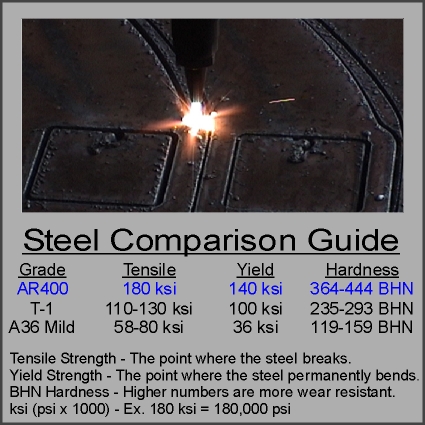 Steel Comparison Guide

| Grade | Tensile | Yield | Hardness |
|---|---|---|---|
| AR400 | 180 ksi | 140 ksi | 364-444 BHN |
| T-1 | 110-130 ksi | 100 ksi | 235-293 BHN |
| A36 Mild | 58-80 ksi | 36 ksi | 119-159 BHN |

Tensile Strength - The point where the steel breaks.
Yield Strength - The point where the steel permanently bends.
BHN Hardness - Higher numbers are more wear resistant.
ksi (psi x 1000) - Ex. 180 ksi = 180,000 psi